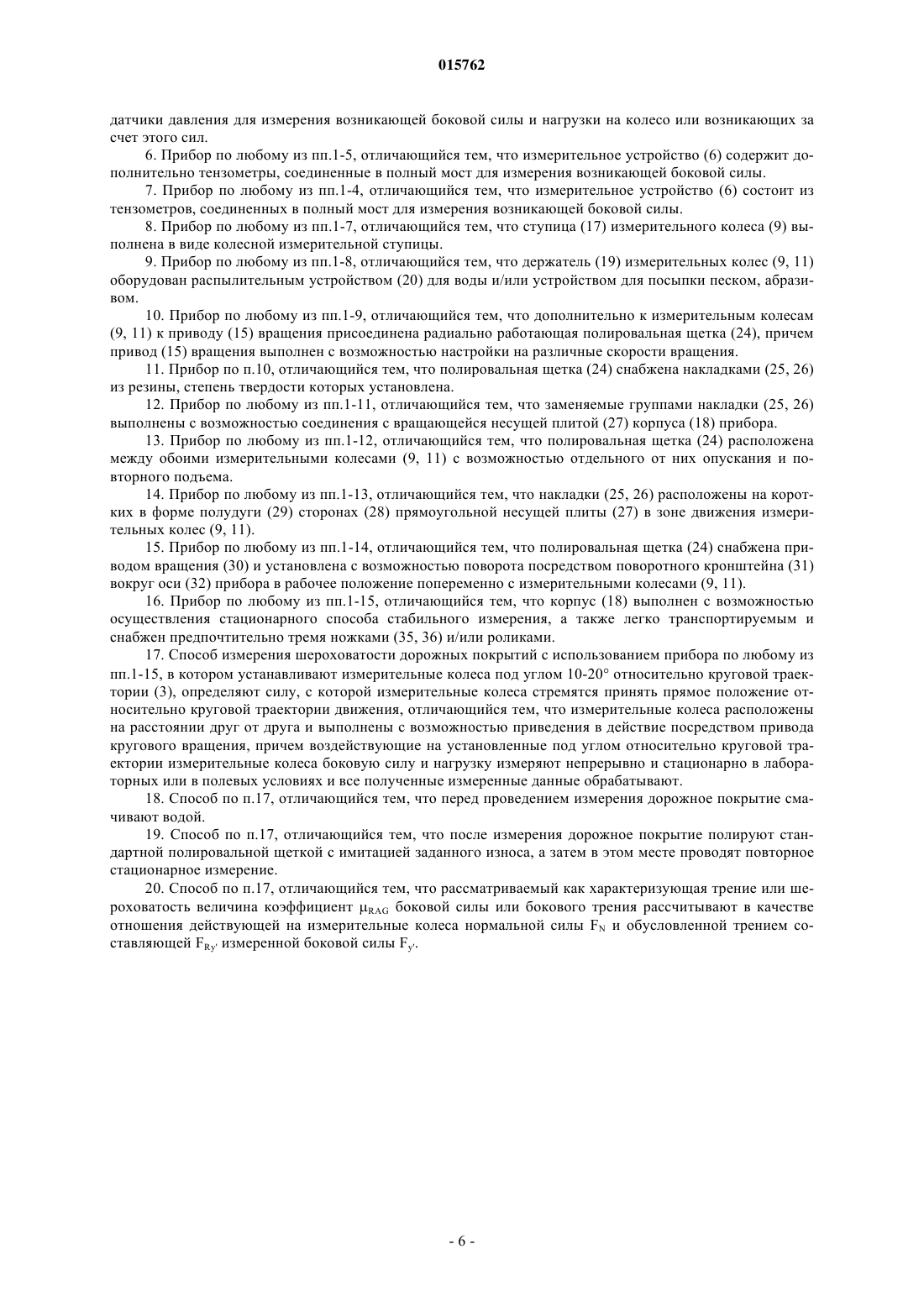 015762

датчики давления для измерения возникающей боковой силы и нагрузки на колесо или возникающих за счет этого сил.

6. Прибор по любому из пп.1-5, отличающийся тем, что измерительное устройство (6) содержит дополнительно тензометры, соединенные в полный мост для измерения возникающей боковой силы.

7. Прибор по любому из пп.1-4, отличающийся тем, что измерительное устройство (6) состоит из тензометров, соединенных в полный мост для измерения возникающей боковой силы.

8. Прибор по любому из пп.1-7, отличающийся тем, что ступица (17) измерительного колеса (9) выполнена в виде колесной измерительной ступицы.

9. Прибор по любому из пп.1-8, отличающийся тем, что держатель (19) измерительных колес (9, 11) оборудован распылительным устройством (20) для воды и/или устройством для посыпки песком, абразивом.

10. Прибор по любому из пп.1-9, отличающийся тем, что дополнительно к измерительным колесам (9, 11) к приводу (15) вращения присоединена радиально работающая полировальная щетка (24), причем привод (15) вращения выполнен с возможностью настройки на различные скорости вращения.

11. Прибор по п.10, отличающийся тем, что полировальная щетка (24) снабжена накладками (25, 26) из резины, степень твердости которых установлена.

12. Прибор по любому из пп.1-11, отличающийся тем, что заменяемые группами накладки (25, 26) выполнены с возможностью соединения с вращающейся несущей плитой (27) корпуса (18) прибора.

13. Прибор по любому из пп.1-12, отличающийся тем, что полировальная щетка (24) расположена между обоими измерительными колесами (9, 11) с возможностью отдельного от них опускания и повторного подъема.

14. Прибор по любому из пп.1-13, отличающийся тем, что накладки (25, 26) расположены на коротких в форме полудуги (29) сторонах (28) прямоугольной несущей плиты (27) в зоне движения измерительных колес (9, 11).

15. Прибор по любому из пп.1-14, отличающийся тем, что полировальная щетка (24) снабжена приводом вращения (30) и установлена с возможностью поворота посредством поворотного кронштейна (31) вокруг оси (32) прибора в рабочее положение попеременно с измерительными колесами (9, 11).

16. Прибор по любому из пп.1-15, отличающийся тем, что корпус (18) выполнен с возможностью осуществления стационарного способа стабильного измерения, а также легко транспортируемым и снабжен предпочтительно тремя ножками (35, 36) и/или роликами.

17. Способ измерения шероховатости дорожных покрытий с использованием прибора по любому из пп.1-15, в котором устанавливают измерительные колеса под углом 10-20° относительно круговой траектории (3), определяют силу, с которой измерительные колеса стремятся принять прямое положение относительно круговой траектории движения, отличающийся тем, что измерительные колеса расположены на расстоянии друг от друга и выполнены с возможностью приведения в действие посредством привода кругового вращения, причем воздействующие на установленные под углом относительно круговой траектории измерительные колеса боковую силу и нагрузку измеряют непрерывно и стационарно в лабораторных или в полевых условиях и все полученные измеренные данные обрабатывают.

18. Способ по п.17, отличающийся тем, что перед проведением измерения дорожное покрытие смачивают водой.

19. Способ по п.17, отличающийся тем, что после измерения дорожное покрытие полируют стандартной полировальной щеткой с имитацией заданного износа, а затем в этом месте проводят повторное стационарное измерение.

20. Способ по п.17, отличающийся тем, что рассматриваемый как характеризующая трение или шероховатость величина коэффициент $\mu_{RAG}$ боковой силы или бокового трения рассчитывают в качестве отношения действующей на измерительные колеса нормальной силы $F_N$ и обусловленной трением составляющей $F_{Ry'}$ измеренной боковой силы $F_{y'}$.

- 6 -